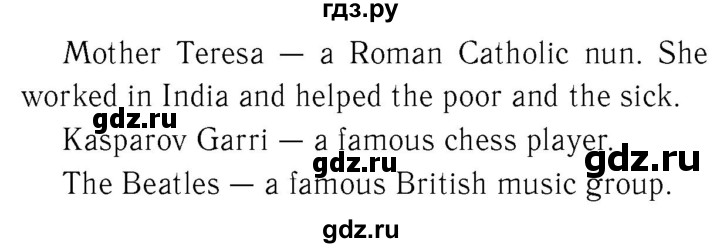 гдз.ру

Mother Teresa — a Roman Catholic nun. She worked in India and helped the poor and the sick.

gdz.ru

Kasparov Garri — a famous chess player.

gdz.ru gdz.ru

The Beatles — a famous British music group.

gdz.ru